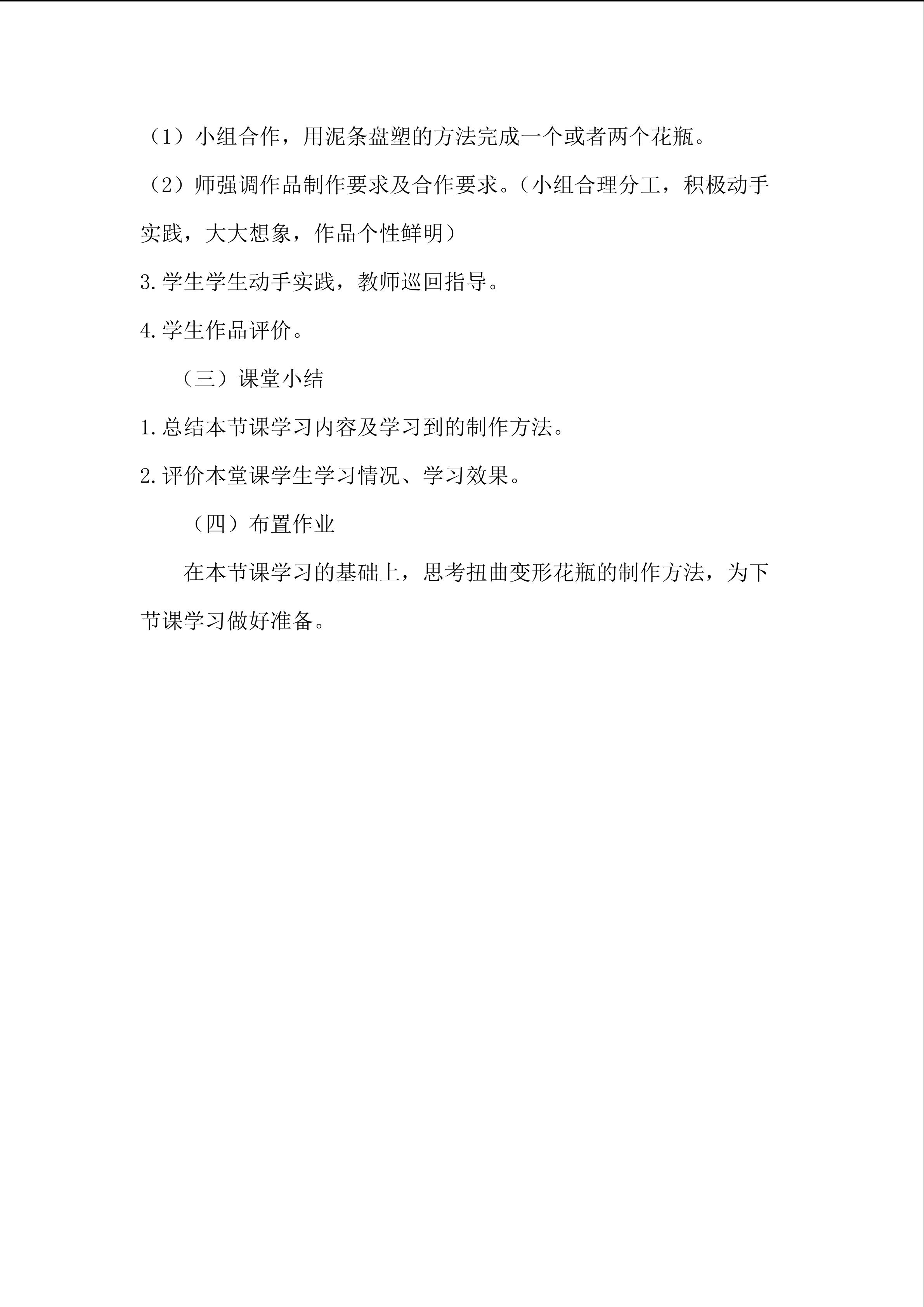 （1）小组合作，用泥条盘塑的方法完成一个或者两个花瓶。

（2）师强调作品制作要求及合作要求。（小组合理分工，积极动手实践，大大想象，作品个性鲜明）

3.学生学生动手实践，教师巡回指导。

4.学生作品评价。

（三）课堂小结

1.总结本节课学习内容及学习到的制作方法。

2.评价本堂课学生学习情况、学习效果。

（四）布置作业

在本节课学习的基础上，思考扭曲变形花瓶的制作方法，为下节课学习做好准备。